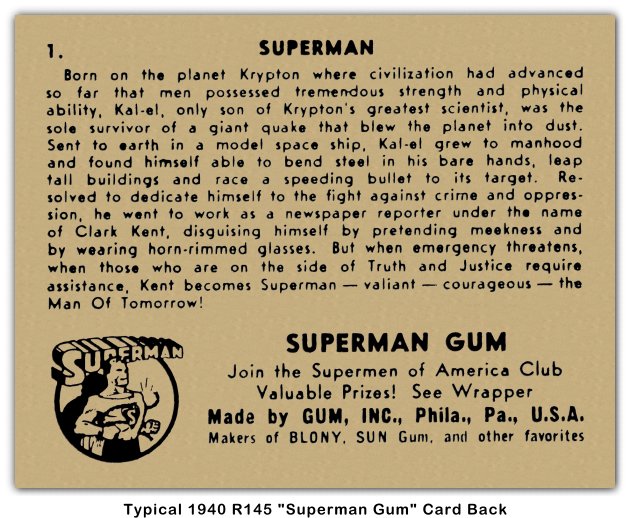 1.

SUPERMAN

Born on the planet Krypton where civilization had advanced so far that men possessed tremendous strength and physical ability, Kal-el, only son of Krypton's greatest scientist, was the sole survivor of a giant quake that blew the planet into dust. Sent to earth in a model space ship, Kal-el grew to manhood and found himself able to bend steel in his bare hands, leap tall buildings and race a speeding bullet to its target. Resolved to dedicate himself to the fight against crime and oppression, he went to work as a newspaper reporter under the name of Clark Kent, disguising himself by pretending meekness and by wearing horn-rimmed glasses. But when emergency threatens, when those who are on the side of Truth and Justice require assistance, Kent becomes Superman — valiant — courageous — the Man Of Tomorrow!

SUPERMAN

SUPERMAN GUM

Join the Supermen of America Club

Valuable Prizes! See Wrapper

Made by GUM, INC., Phila., Pa., U.S.A.

Makers of BLONY, SUN Gum, and other favorites

Typical 1940 R145 "Superman Gum" Card Back